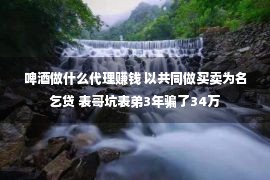 啤酒做什么代理赚钱 以共同做买卖为名乞贷 表哥坑表弟3年骗了34万